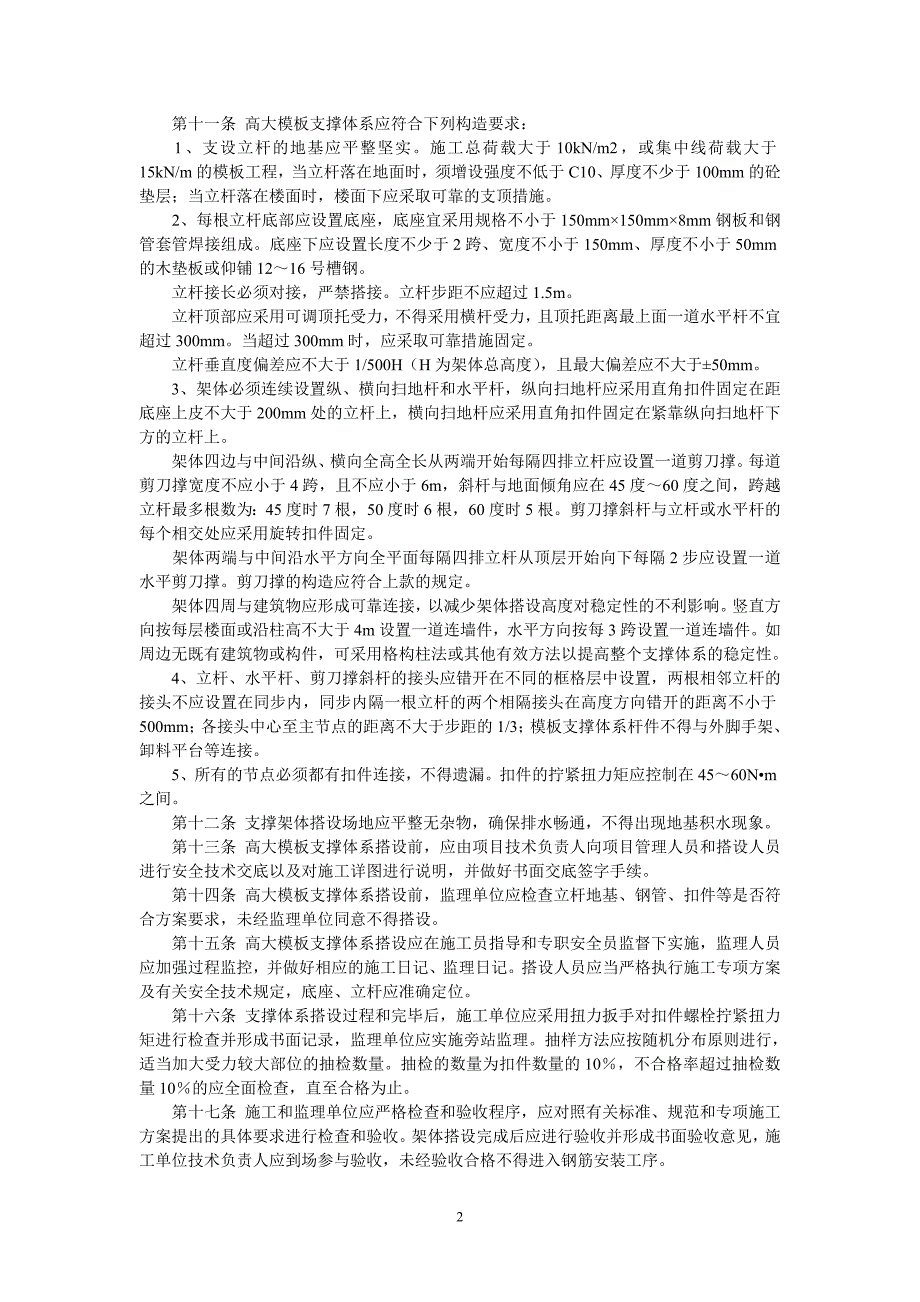 第十一条 高大模板支撑体系应符合下列构造要求：

1、支设立杆的地基应平整坚实。施工总荷载大于 10kN/m2，或集中线荷载大于 15kN/m 的模板工程，当立杆落在地面时，须增设强度不低于 C10、厚度不少于 100mm 的砼垫层；当立杆落在楼面时，楼面下应采取可靠的支顶措施。

2、每根立杆底部应设置底座，底座宜采用规格不小于 150mm×150mm×8mm 钢板和钢管套管焊接组成。底座下应设置长度不少于 2 跨、宽度不小于 150mm、厚度不小于 50mm 的木垫板或仰铺 12～16 号槽钢。

立杆接长必须对接，严禁搭接。立杆步距不应超过 1.5m。

立杆顶部应采用可调顶托受力，不得采用横杆受力，且顶托距离最上面一道水平杆不宜超过 300mm。当超过 300mm 时，应采取可靠措施固定。

立杆垂直度偏差应不大于 1/500H（H 为架体总高度），且最大偏差应不大于±50mm。

3、架体必须连续设置纵、横向扫地杆和水平杆，纵向扫地杆应采用直角扣件固定在距底座上皮不大于 200mm 处的立杆上，横向扫地杆应采用直角扣件固定在紧靠纵向扫地杆下方的立杆上。

架体四边与中间沿纵、横向全高全长从两端开始每隔四排立杆应设置一道剪刀撑。每道剪刀撑宽度不应小于 4 跨，且不应小于 6m，斜杆与地面倾角应在 45 度～60 度之间，跨越立杆最多根数为：45 度时 7 根，50 度时 6 根，60 度时 5 根。剪刀撑斜杆与立杆或水平杆的每个相交处应采用旋转扣件固定。

架体两端与中间沿水平方向全平面每隔四排立杆从顶层开始向下每隔 2 步应设置一道水平剪刀撑。剪刀撑的构造应符合上款的规定。

架体四周与建筑物应形成可靠连接，以减少架体搭设高度对稳定性的不利影响。竖直方向按每层楼面或沿柱高不大于 4m 设置一道连墙件，水平方向按每 3 跨设置一道连墙件。如周边无既有建筑物或构件，可采用格构柱法或其他有效方法以提高整个支撑体系的稳定性。

4、立杆、水平杆、剪刀撑斜杆的接头应错开在不同的框格层中设置，两根相邻立杆的接头不应设置在同步内，同步内隔一根立杆的两个相隔接头在高度方向错开的距离不小于 500mm；各接头中心至主节点的距离不大于步距的 1/3；模板支撑体系杆件不得与外脚手架、卸料平台等连接。

5、所有的节点必须都有扣件连接，不得遗漏。扣件的拧紧扭力矩应控制在 45～60N•m 之间。

第十二条 支撑架体搭设场地应平整无杂物，确保排水畅通，不得出现地基积水现象。

第十三条 高大模板支撑体系搭设前，应由项目技术负责人向项目管理人员和搭设人员进行安全技术交底以及对施工详图进行说明，并做好书面交底签字手续。

第十四条 高大模板支撑体系搭设前，监理单位应检查立杆地基、钢管、扣件等是否符合方案要求，未经监理单位同意不得搭设。

第十五条 高大模板支撑体系搭设应在施工员指导和专职安全员监督下实施，监理人员应加强过程监控，并做好相应的施工日记、监理日记。搭设人员应当严格执行施工专项方案及有关安全技术规定，底座、立杆应准确定位。

第十六条 支撑体系搭设过程和完毕后，施工单位应采用扭力扳手对扣件螺栓拧紧扭力矩进行检查并形成书面记录，监理单位应实施旁站监理。抽样方法应按随机分布原则进行，适当加大受力较大部位的抽检数量。抽检的数量为扣件数量的 10%，不合格率超过抽检数量 10%的应全面检查，直至合格为止。

第十七条 施工和监理单位应严格检查和验收程序，应对照有关标准、规范和专项施工方案提出的具体要求进行检查和验收。架体搭设完成后应进行验收并形成书面验收意见，施工单位技术负责人应到场参与验收，未经验收合格不得进入钢筋安装工序。

2